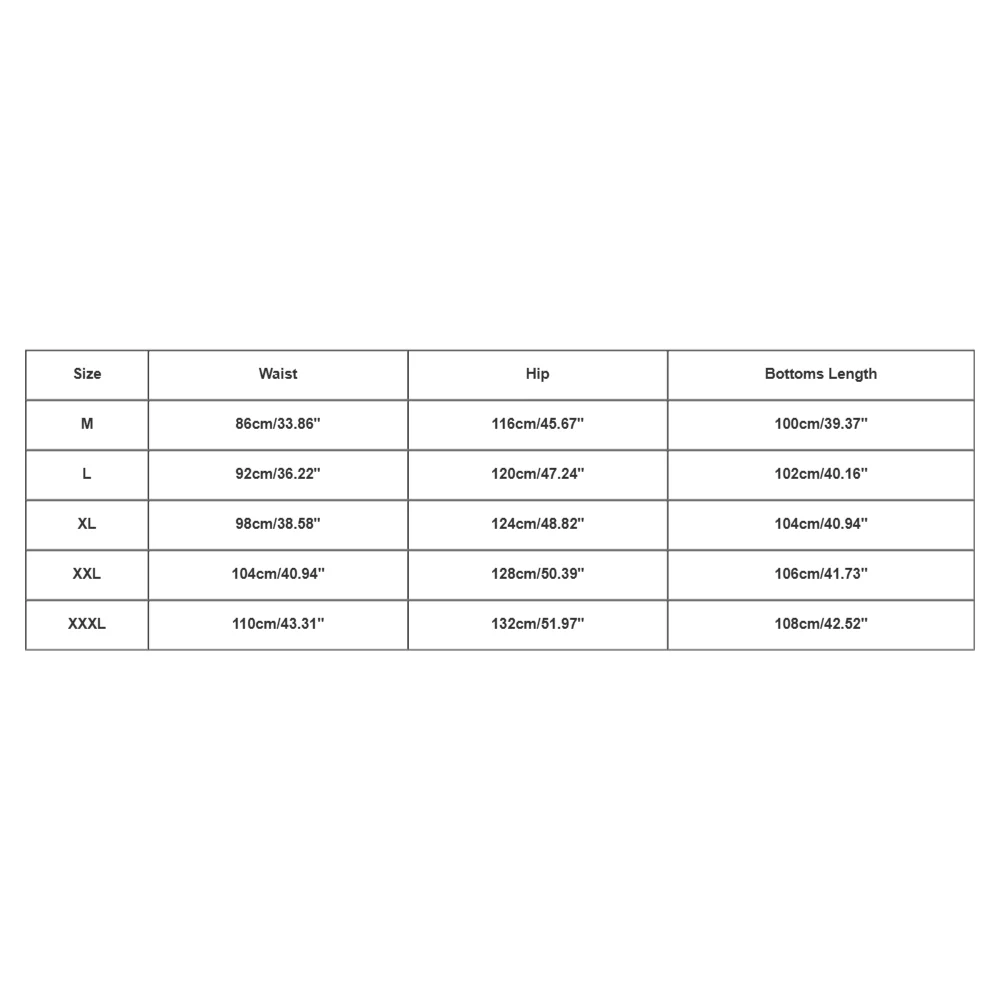 | Size | Waist | Hip | Bottoms Length |
|---|---|---|---|
| M | 86cm/33.86'' | 116cm/45.67'' | 100cm/39.37'' |
| L | 92cm/36.22'' | 120cm/47.24'' | 102cm/40.16'' |
| XL | 98cm/38.58'' | 124cm/48.82'' | 104cm/40.94'' |
| XXL | 104cm/40.94'' | 128cm/50.39'' | 106cm/41.73'' |
| XXXL | 110cm/43.31'' | 132cm/51.97'' | 108cm/42.52'' |